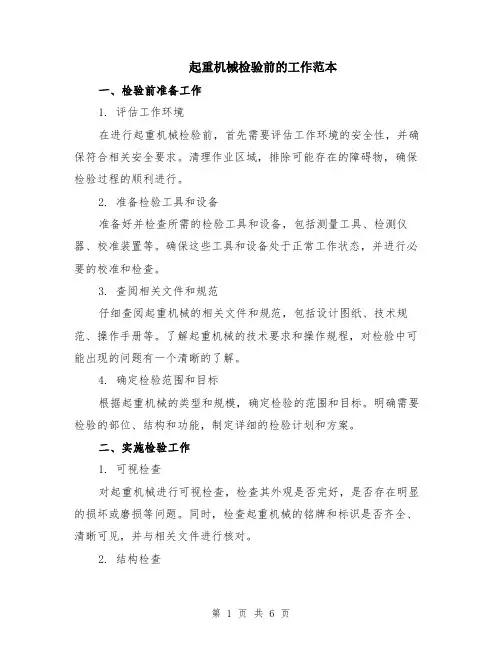 起重机械检验前的工作范本

一、检验前准备工作

1. 评估工作环境

在进行起重机械检验前，首先需要评估工作环境的安全性，并确保符合相关安全要求。清理作业区域，排除可能存在的障碍物，确保检验过程的顺利进行。

2. 准备检验工具和设备

准备好并检查所需的检验工具和设备，包括测量工具、检测仪器、校准装置等。确保这些工具和设备处于正常工作状态，并进行必要的校准和检查。

3. 查阅相关文件和规范

仔细查阅起重机械的相关文件和规范，包括设计图纸、技术规范、操作手册等。了解起重机械的技术要求和操作规程，对检验中可能出现的问题有一个清晰的了解。

4. 确定检验范围和目标

根据起重机械的类型和规模，确定检验的范围和目标。明确需要检验的部位、结构和功能，制定详细的检验计划和方案。

二、实施检验工作

1. 可视检查

对起重机械进行可视检查，检查其外观是否完好，是否存在明显的损坏或磨损等问题。同时，检查起重机械的铭牌和标识是否齐全、清晰可见，并与相关文件进行核对。

2. 结构检查

第 1 页 共 6 页